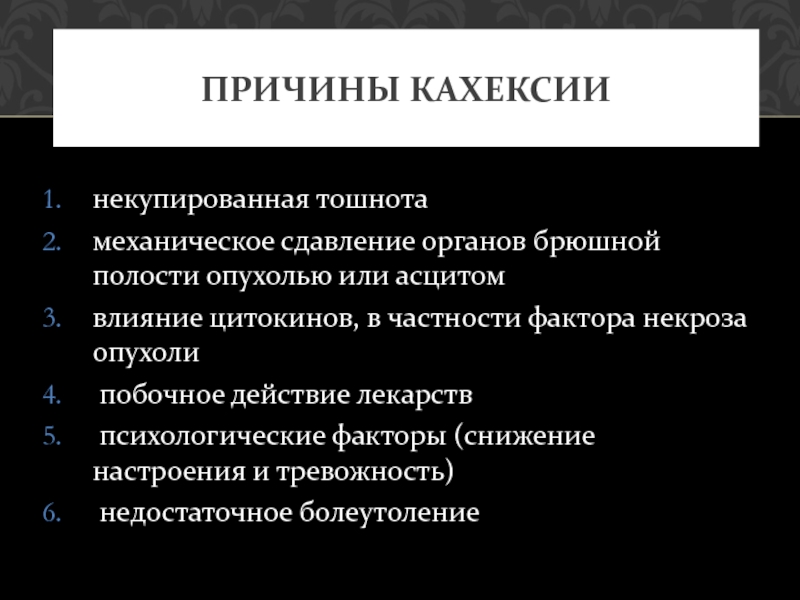 ПРИЧИНЫ КАХЕКСИИ

1. некупированная тошнота
2. механическое сдавление органов брюшной полости опухолью или асцитом
3. влияние цитокинов, в частности фактора некроза опухоли
4. побочное действие лекарств
5. психологические факторы (снижение настроения и тревожность)
6. недостаточное болеутоление